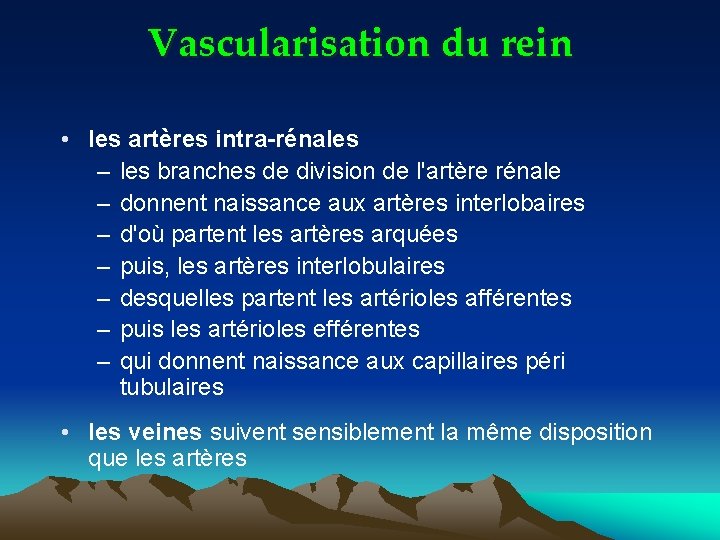 Vascularisation du rein

• les artères intra-rénales
  – les branches de division de l'artère rénale
  – donnent naissance aux artères interlobaires
  – d'où partent les artères arquées
  – puis, les artères interlobulaires
  – desquelles partent les artérioles afférentes
  – puis les artérioles efférentes
  – qui donnent naissance aux capillaires péri tubulaires

• les veines suivent sensiblement la même disposition que les artères